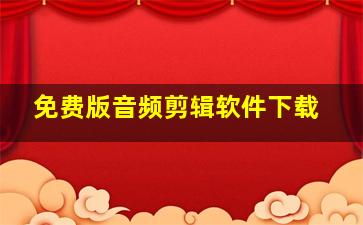 免费版音频剪辑软件下载